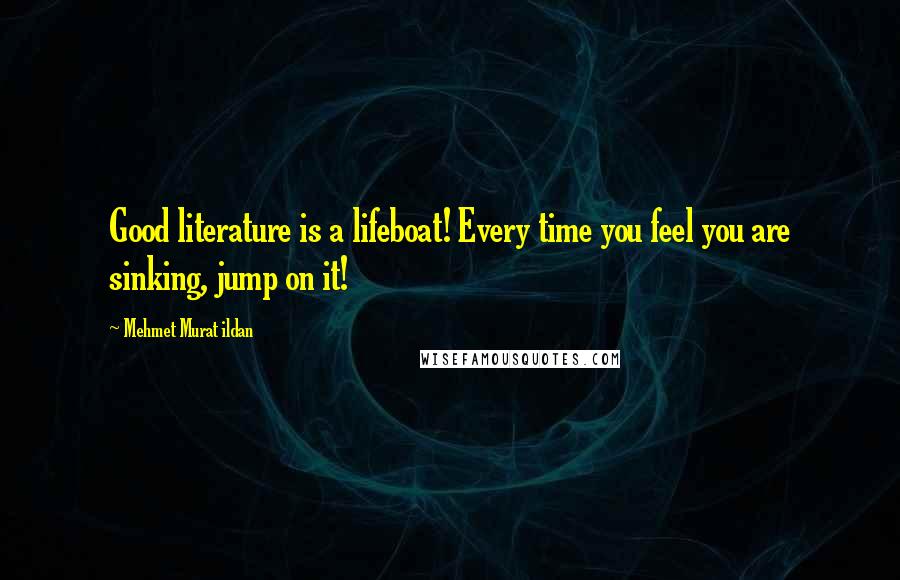 Good literature is a lifeboat! Every time you feel you are sinking, jump on it!

~ Mehmet Murat ildan

WISEFAMOUSQUOTES.COM